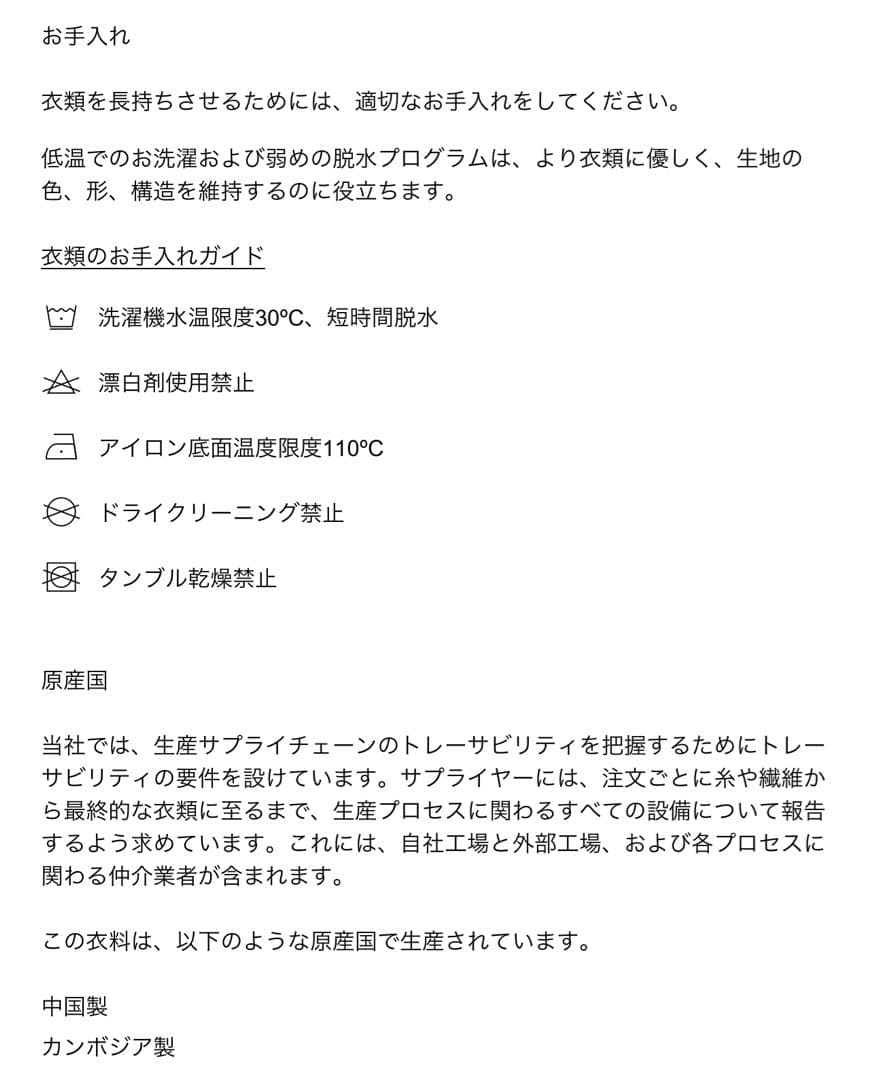 お手入れ

衣類を長持ちさせるためには、適切なお手入れをしてください。

低温でのお洗濯および弱めの脱水プログラムは、より衣類に優しく、生地の色、形、構造を維持するのに役立ちます。

衣類のお手入れガイド

洗濯機水温限度30ºC、短時間脱水

漂白剤使用禁止

アイロン底面温度限度110ºC

ドライクリーニング禁止

タンブル乾燥禁止

原産国

当社では、生産サプライチェーンのトレーサビリティを把握するためにトレーサビリティの要件を設けています。サプライヤーには、注文ごとに糸や繊維から最終的な衣類に至るまで、生産プロセスに関わるすべての設備について報告するよう求めています。これには、自社工場と外部工場、および各プロセスに関わる仲介業者が含まれます。

この衣料は、以下のような原産国で生産されています。

中国製
カンボジア製